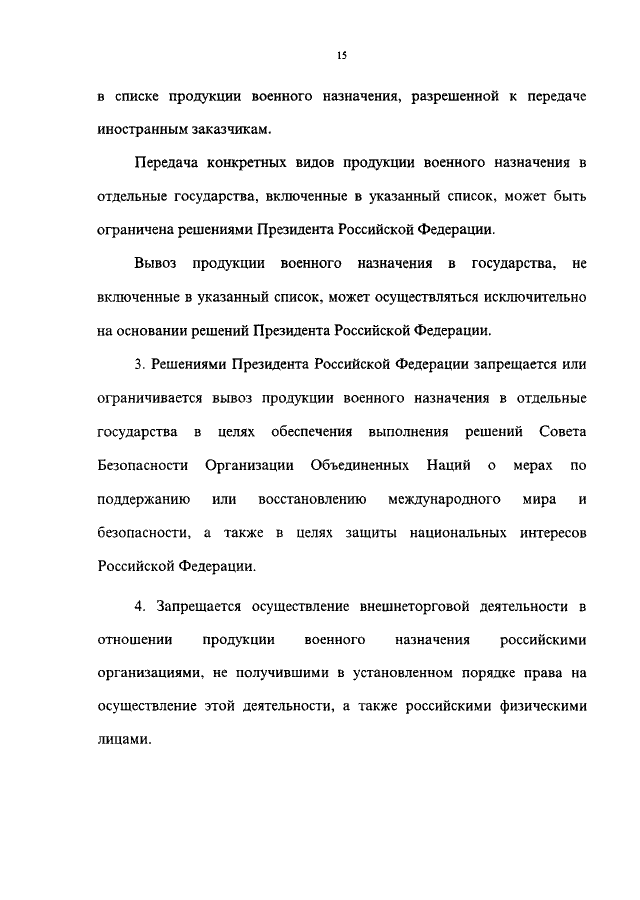 15

в списке продукции военного назначения, разрешенной к передаче иностранным заказчикам.

Передача конкретных видов продукции военного назначения в отдельные государства, включенные в указанный список, может быть ограничена решениями Президента Российской Федерации.

Вывоз продукции военного назначения в государства, не включенные в указанный список, может осуществляться исключительно на основании решений Президента Российской Федерации.

3. Решениями Президента Российской Федерации запрещается или ограничивается вывоз продукции военного назначения в отдельные государства в целях обеспечения выполнения решений Совета Безопасности Организации Объединенных Наций о мерах по поддержанию или восстановлению международного мира и безопасности, а также в целях защиты национальных интересов Российской Федерации.

4. Запрещается осуществление внешнеторговой деятельности в отношении продукции военного назначения российскими организациями, не получившими в установленном порядке права на осуществление этой деятельности, а также российскими физическими лицами.